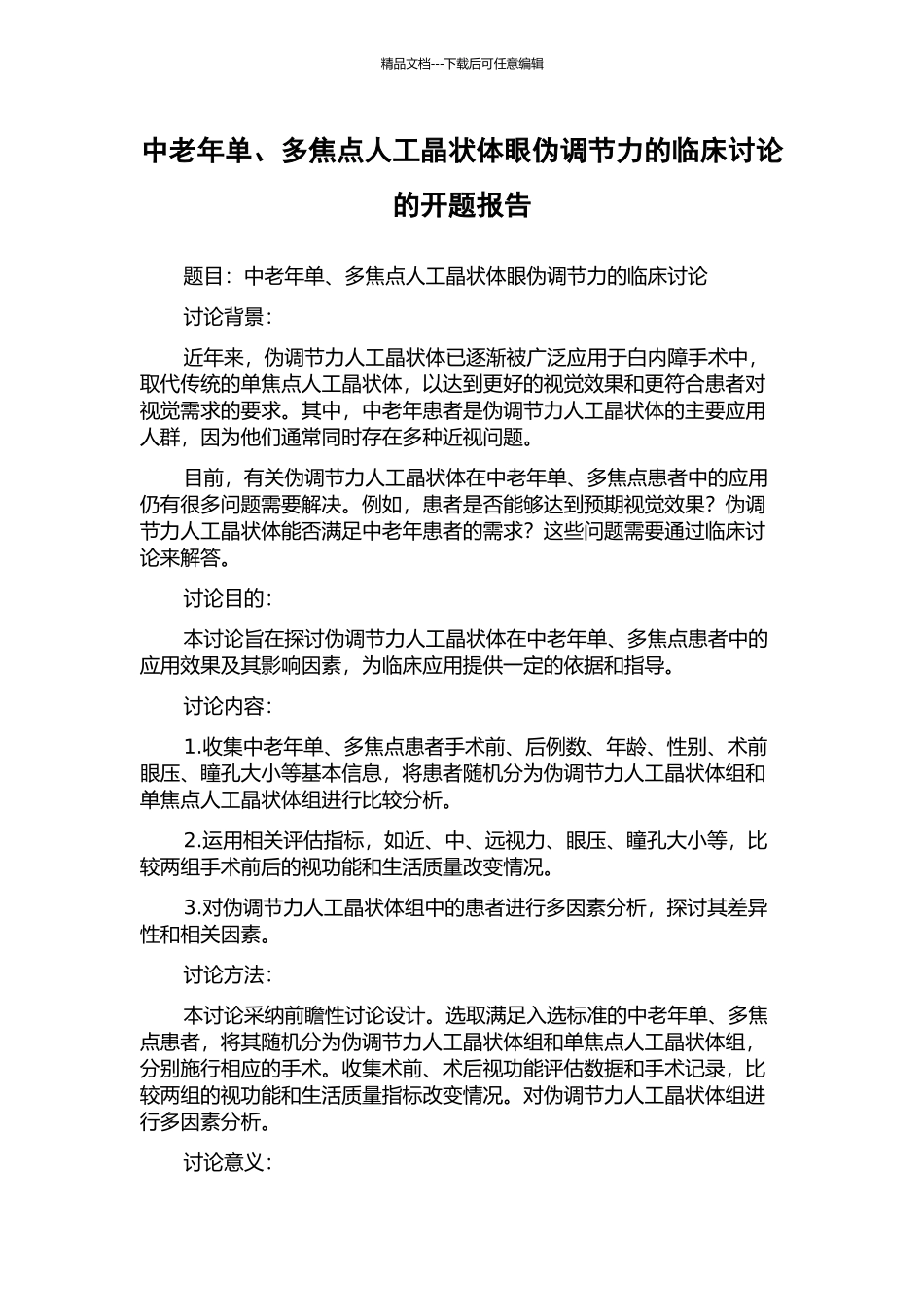 精品文档---下载后可任意编辑

中老年单、多焦点人工晶状体眼伪调节力的临床讨论的开题报告

题目：中老年单、多焦点人工晶状体眼伪调节力的临床讨论

讨论背景：

近年来，伪调节力人工晶状体已逐渐被广泛应用于白内障手术中，取代传统的单焦点人工晶状体，以达到更好的视觉效果和更符合患者对视觉需求的要求。其中，中老年患者是伪调节力人工晶状体的主要应用人群，因为他们通常同时存在多种近视问题。

目前，有关伪调节力人工晶状体在中老年单、多焦点患者中的应用仍有很多问题需要解决。例如，患者是否能够达到预期视觉效果？伪调节力人工晶状体能否满足中老年患者的需求？这些问题需要通过临床讨论来解答。

讨论目的：

本讨论旨在探讨伪调节力人工晶状体在中老年单、多焦点患者中的应用效果及其影响因素，为临床应用提供一定的依据和指导。

讨论内容：

1.收集中老年单、多焦点患者手术前、后例数、年龄、性别、术前眼压、瞳孔大小等基本信息，将患者随机分为伪调节力人工晶状体组和单焦点人工晶状体组进行比较分析。

2.运用相关评估指标，如近、中、远视力、眼压、瞳孔大小等，比较两组手术前后的视功能和生活质量改变情况。

3.对伪调节力人工晶状体组中的患者进行多因素分析，探讨其差异性和相关因素。

讨论方法：

本讨论采纳前瞻性讨论设计。选取满足入选标准的中老年单、多焦点患者，将其随机分为伪调节力人工晶状体组和单焦点人工晶状体组，分别施行相应的手术。收集术前、术后视功能评估数据和手术记录，比较两组的视功能和生活质量指标改变情况。对伪调节力人工晶状体组进行多因素分析。

讨论意义：